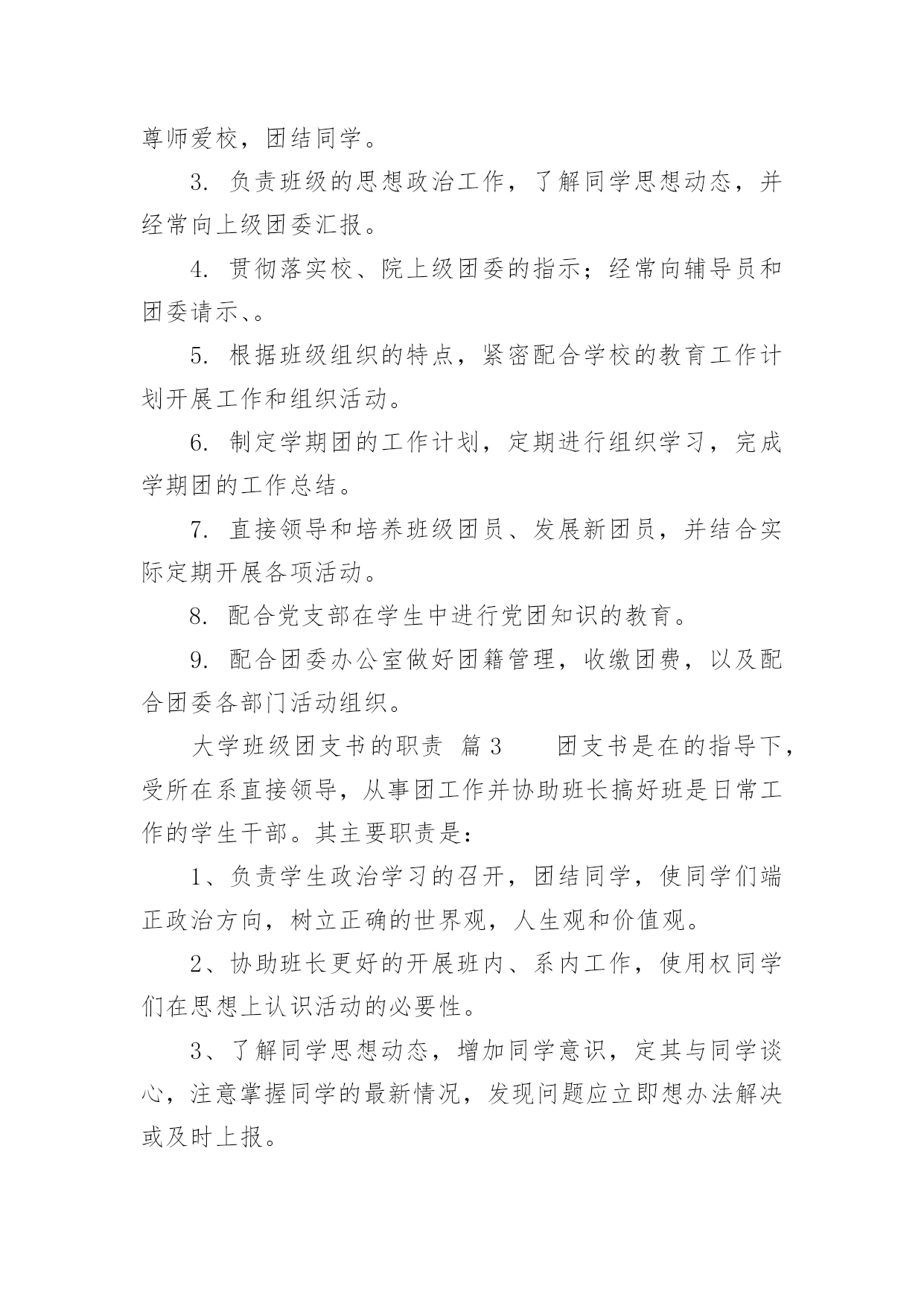 尊师爱校，团结同学。

3. 负责班级的思想政治工作，了解同学思想动态，并经常向上级团委汇报。

4. 贯彻落实校、院上级团委的指示；经常向辅导员和团委请示、。

5. 根据班级组织的特点，紧密配合学校的教育工作计划开展工作和组织活动。

6. 制定学期团的工作计划，定期进行组织学习，完成学期团的工作总结。

7. 直接领导和培养班级团员、发展新团员，并结合实际定期开展各项活动。

8. 配合党支部在学生中进行党团知识的教育。

9. 配合团委办公室做好团籍管理，收缴团费，以及配合团委各部门活动组织。

大学班级团支书的职责 篇3 团支书是在的指导下，受所在系直接领导，从事团工作并协助班长搞好班是日常工作的学生干部。其主要职责是：

1、负责学生政治学习的召开，团结同学，使同学们端正政治方向，树立正确的世界观，人生观和价值观。

2、协助班长更好的开展班内、系内工作，使用权同学们在思想上认识活动的必要性。

3、了解同学思想动态，增加同学意识，定其与同学谈心，注意掌握同学的最新情况，发现问题应立即想办法解决或及时上报。